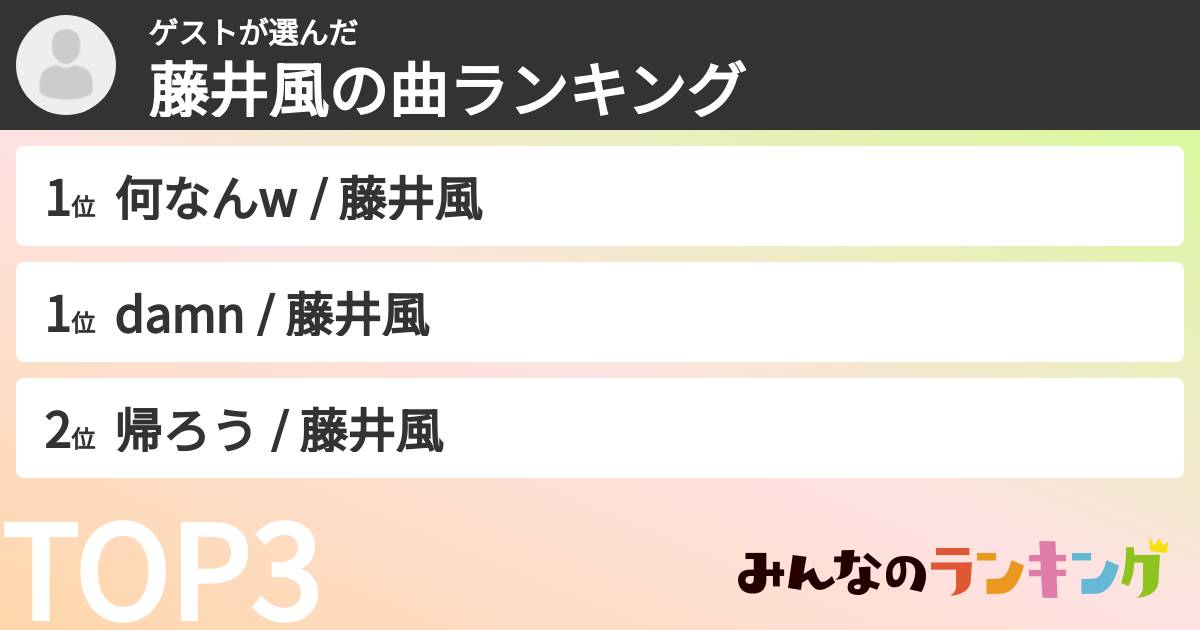 ゲストが選んだ
藤井風の曲ランキング

1位 何なんw / 藤井風

1位 damn / 藤井風

2位 帰ろう / 藤井風

TOP3

みんなのランキング